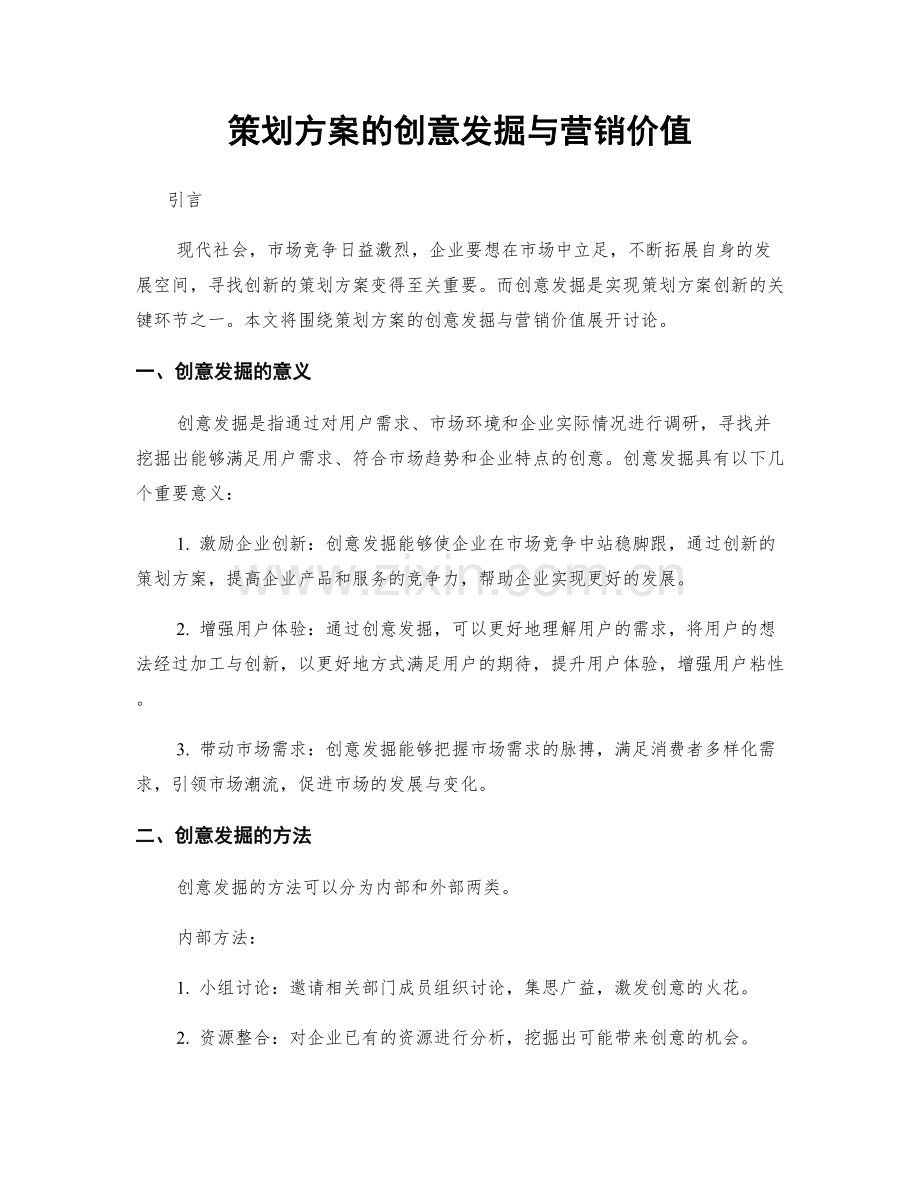 策划方案的创意发掘与营销价值

引言

现代社会，市场竞争日益激烈，企业要想在市场中立足，不断拓展自身的发展空间，寻找创新的策划方案变得至关重要。而创意发掘是实现策划方案创新的关键环节之一。本文将围绕策划方案的创意发掘与营销价值展开讨论。

一、创意发掘的意义

创意发掘是指通过对用户需求、市场环境和企业实际情况进行调研，寻找并挖掘出能够满足用户需求、符合市场趋势和企业特点的创意。创意发掘具有以下几个重要意义：

1.激励企业创新：创意发掘能够使企业在市场竞争中站稳脚跟，通过创新的策划方案，提高企业产品和服务的竞争力，帮助企业实现更好的发展。

2.增强用户体验：通过创意发掘，可以更好地理解用户的需求，将用户的想法经过加工与创新，以更好地方式满足用户的期待，提升用户体验，增强用户粘性。

3.带动市场需求：创意发掘能够把握市场需求的脉搏，满足消费者多样化需求，引领市场潮流，促进市场的发展与变化。

二、创意发掘的方法

创意发掘的方法可以分为内部和外部两类。

内部方法：

1.小组讨论：邀请相关部门成员组织讨论，集思广益，激发创意的火花。

2.资源整合：对企业已有的资源进行分析，挖掘出可能带来创意的机会。

www.zixin.com.cn